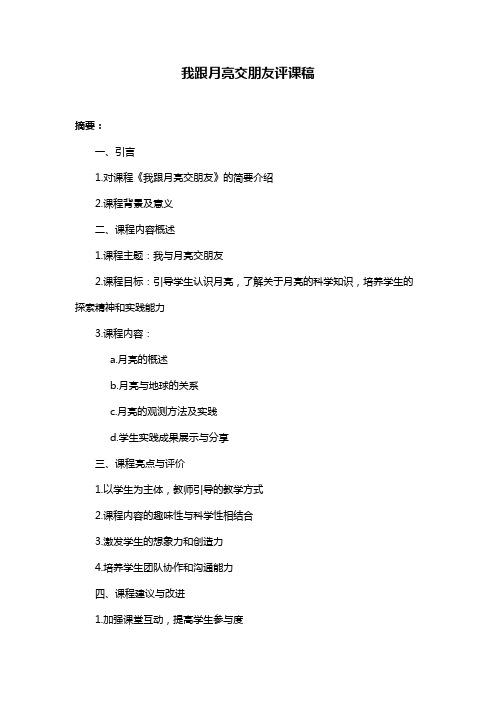 我跟月亮交朋友评课稿

摘要：

一、引言

1.对课程《我跟月亮交朋友》的简要介绍

2.课程背景及意义

二、课程内容概述

1.课程主题：我与月亮交朋友

2.课程目标：引导学生认识月亮，了解关于月亮的科学知识，培养学生的探索精神和实践能力

3.课程内容：

a.月亮的概述

b.月亮与地球的关系

c.月亮的观测方法及实践

d.学生实践成果展示与分享

三、课程亮点与评价

1.以学生为主体，教师引导的教学方式

2.课程内容的趣味性与科学性相结合

3.激发学生的想象力和创造力

4.培养学生团队协作和沟通能力

四、课程建议与改进

1.加强课堂互动，提高学生参与度